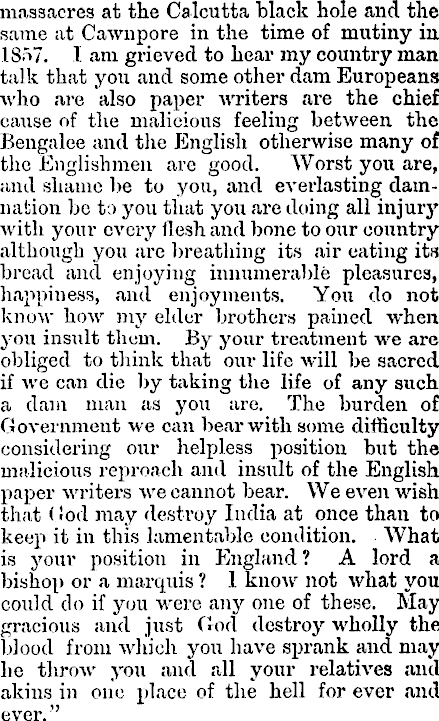 massacres at the Calcutta black hole and the same at Cawnpore in the time of mutiny in 1857. I am grieved to hear my country man talk that you and some other dam Europeans who are also paper writers are the chief cause of the malicious feeling between the Bengalee and the English otherwise many of the Englishmen are good. Worst you are, and shame be to you, and everlasting damnation be to you that you are doing all injury with your every flesh and bone to our country although you are breathing its air eating its bread and enjoying innumerable pleasures, happiness, and enjoyments. You do not know how my elder brothers pained when you insult them. By your treatment we are obliged to think that our life will be sacred if we can die by taking the life of any such a dam man as you are. The burden of Government we can bear with some difficulty considering our helpless position but the malicious reproach and insult of the English paper writers we cannot bear. We even wish that God may destroy India at once than to keep it in this lamentable condition. What is your position in England? A lord a bishop or a marquis? I know not what you could do if you were any one of these. May gracious and just God destroy wholly the blood from which you have sprank and may he throw you and all your relatives and akins in one place of the hell for ever and ever."